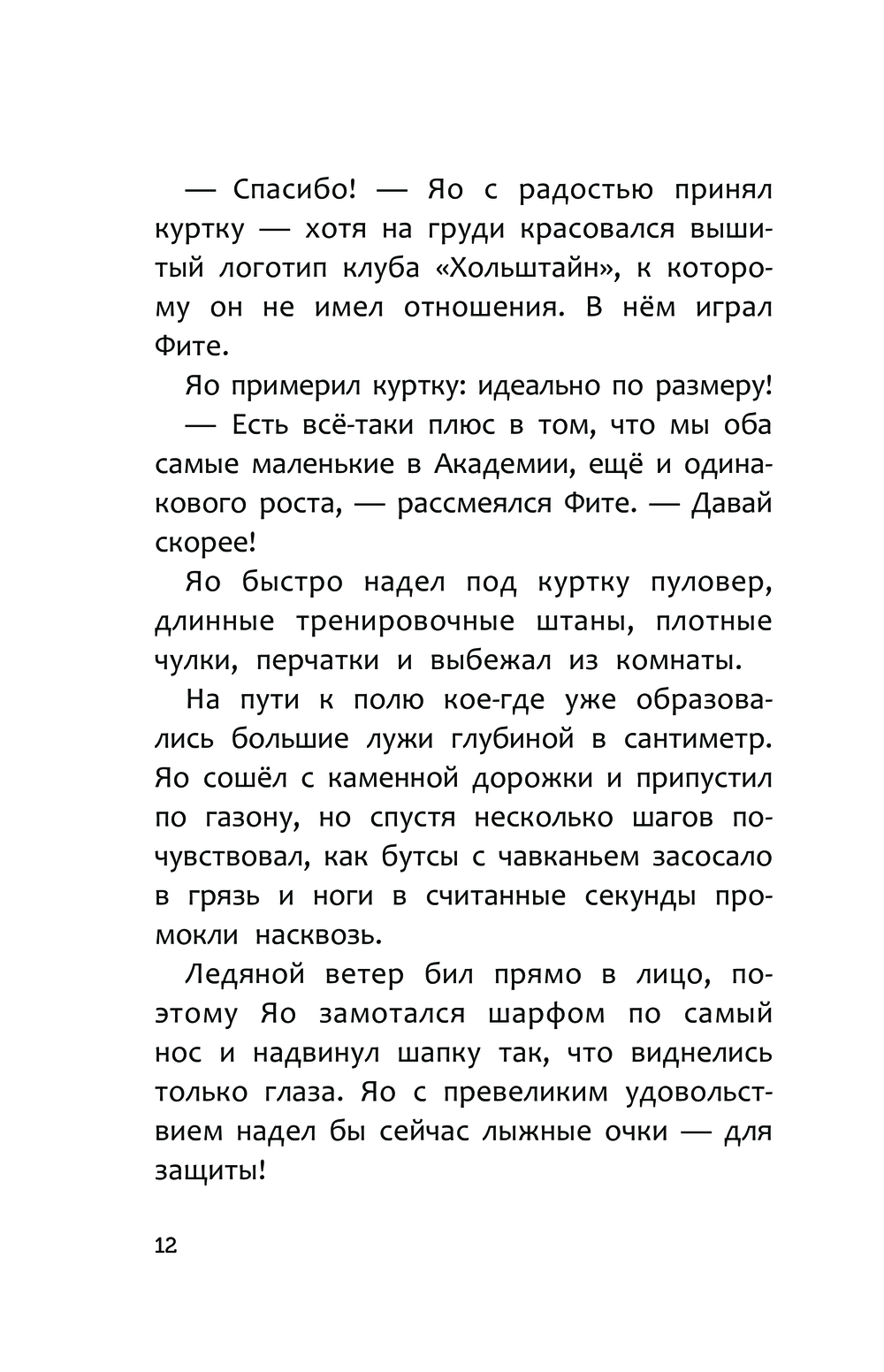 — Спасибо! — Яо с радостью принял куртку — хотя на груди красовался вышитый логотип клуба «Хольштайн», к которому он не имел отношения. В нём играл Фите.

Яо примерил куртку: идеально по размеру!

— Есть всё-таки плюс в том, что мы оба самые маленькие в Академии, ещё и одинакового роста, — рассмеялся Фите. — Давай скорее!

Яо быстро надел под куртку пуловер, длинные тренировочные штаны, плотные чулки, перчатки и выбежал из комнаты.

На пути к полю кое-где уже образовались большие лужи глубиной в сантиметр. Яо сошёл с каменной дорожки и припустил по газону, но спустя несколько шагов почувствовал, как бутсы с чавканьем засосало в грязь и ноги в считанные секунды промокли насквозь.

Ледяной ветер бил прямо в лицо, поэтому Яо замотался шарфом по самый нос и надвинул шапку так, что виднелись только глаза. Яо с превеликим удовольствием надел бы сейчас лыжные очки — для защиты!

12